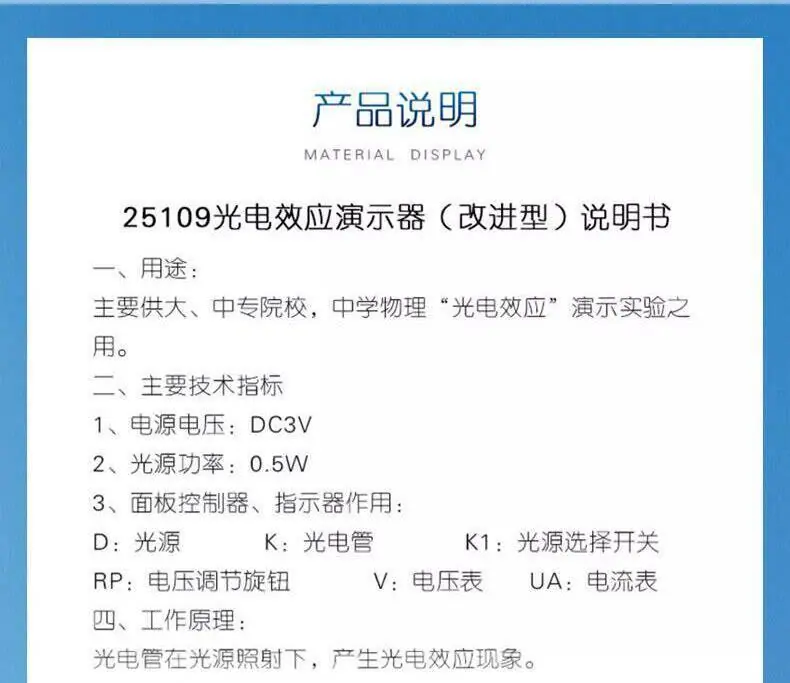 产品说明

MATERIAL DISPLAY

25109光电效应演示器（改进型）说明书

一、用途：

主要供大、中专院校，中学物理“光电效应”演示实验之用。

二、主要技术指标

1、电源电压：DC3V

2、光源功率：0.5W

3、面板控制器、指示器作用：

D：光源　K：光电管　K1：光源选择开关

RP：电压调节旋钮　V：电压表　UA：电流表

四、工作原理：

光电管在光源照射下，产生光电效应现象。